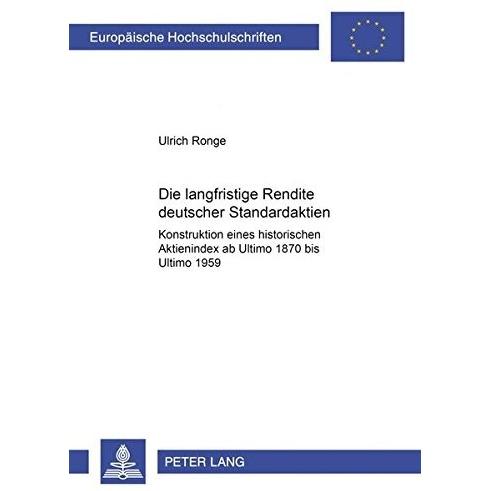 Europäische Hochschulschriften

Ulrich Ronge

Die langfristige Rendite deutscher Standardaktien

Konstruktion eines historischen Aktienindex ab Ultimo 1870 bis Ultimo 1959

PETER LANG